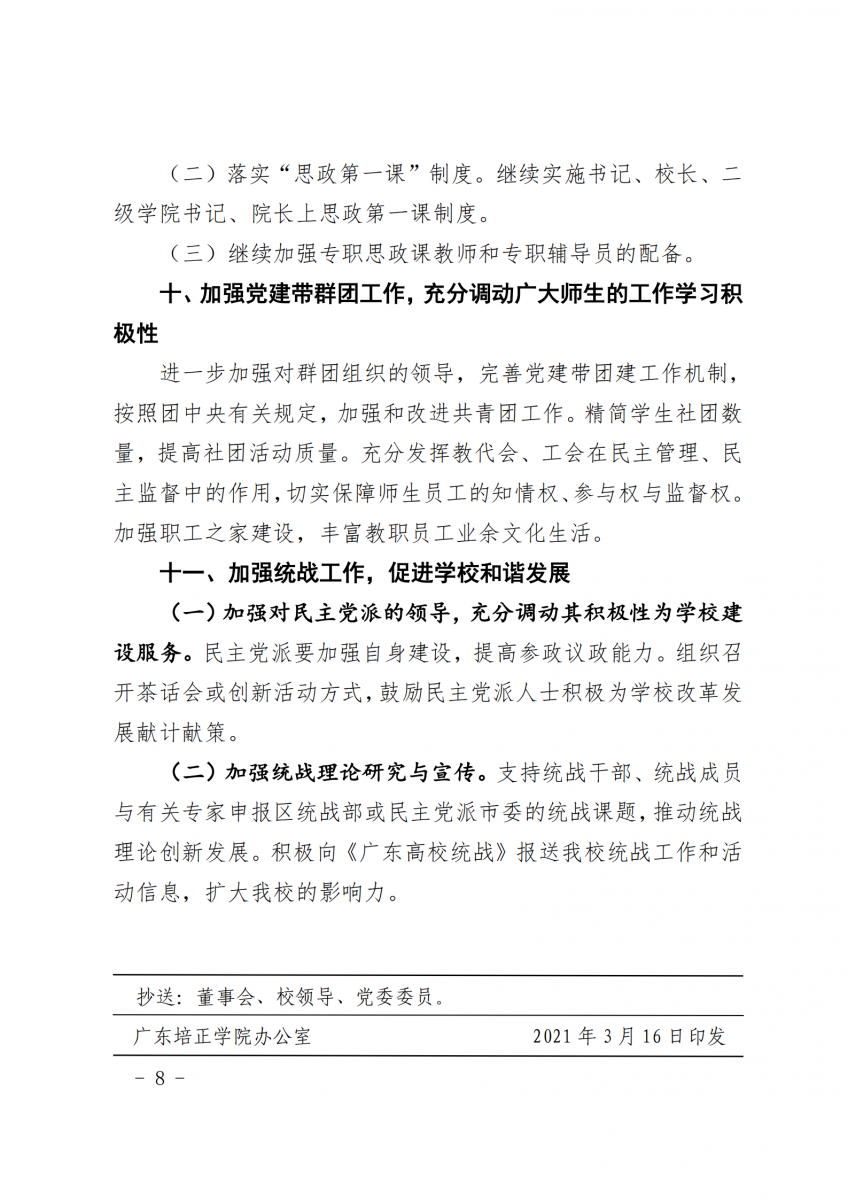 （二）落实“思政第一课”制度。继续实施书记、校长、二级学院书记、院长上思政第一课制度。

（三）继续加强专职思政课教师和专职辅导员的配备。

十、加强党建带群团工作，充分调动广大师生的工作学习积极性

进一步加强对群团组织的领导，完善党建带团建工作机制，按照团中央有关规定，加强和改进共青团工作。精简学生社团数量，提高社团活动质量。充分发挥教代会、工会在民主管理、民主监督中的作用，切实保障师生员工的知情权、参与权与监督权。加强职工之家建设，丰富教职员工业余文化生活。

十一、加强统战工作，促进学校和谐发展

（一）加强对民主党派的领导，充分调动其积极性为学校建设服务。民主党派要加强自身建设，提高参政议政能力。组织召开茶话会或创新活动方式，鼓励民主党派人士积极为学校改革发展献计献策。

（二）加强统战理论研究与宣传。支持统战干部、统战成员与有关专家申报区统战部或民主党派市委的统战课题，推动统战理论创新发展。积极向《广东高校统战》报送我校统战工作和活动信息，扩大我校的影响力。

抄送：董事会、校领导、党委委员。

广东培正学院办公室　　2021 年 3 月 16 日印发

－ 8 －